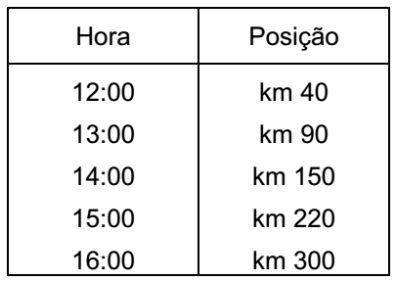 | Hora | Posição |
|---|---|
| 12:00 | km 40 |
| 13:00 | km 90 |
| 14:00 | km 150 |
| 15:00 | km 220 |
| 16:00 | km 300 |